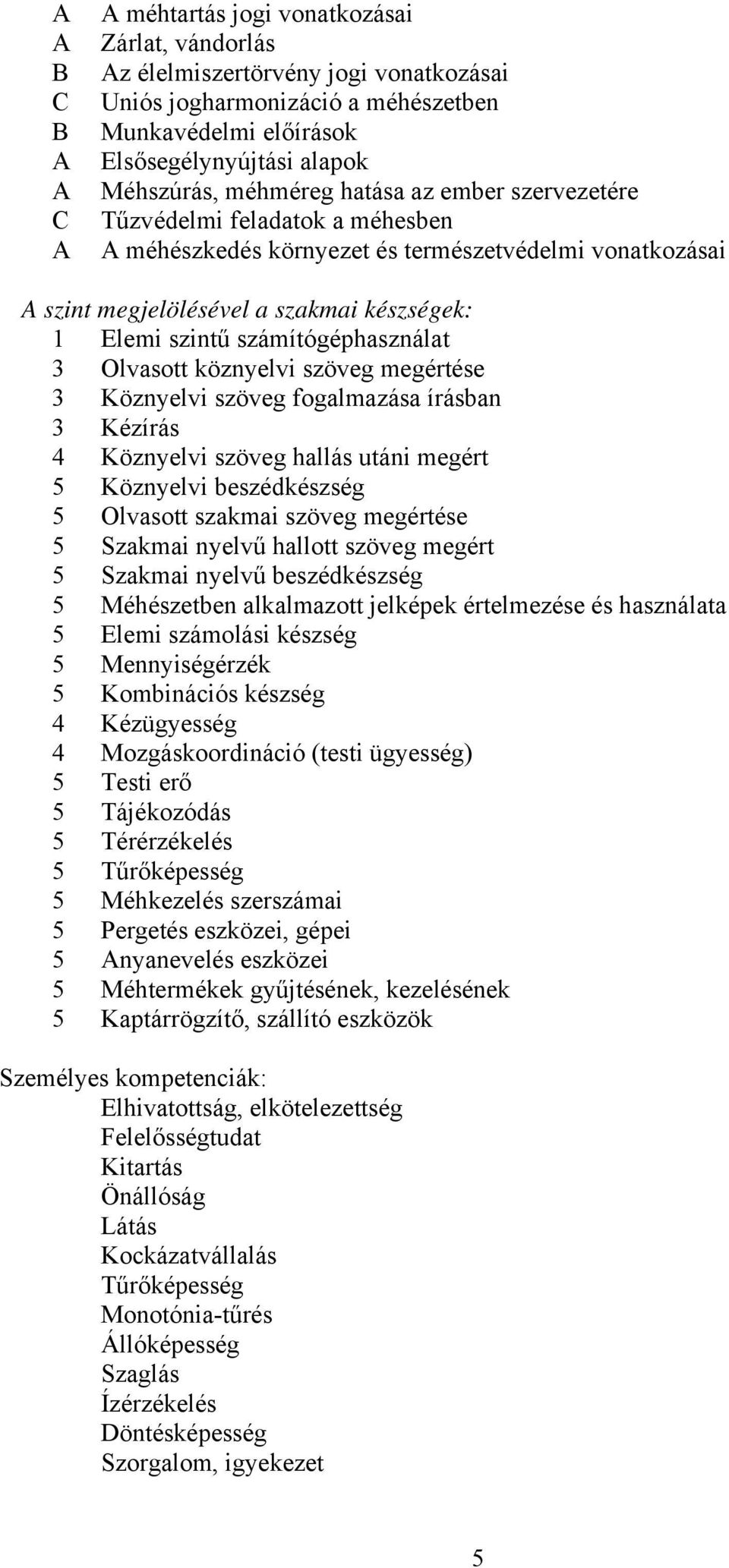 A A méhtartás jogi vonatkozásai
A Zárlat, vándorlás
B Az élelmiszertörvény jogi vonatkozásai
C Uniós jogharmonizáció a méhészetben
B Munkavédelmi előírások
A Elsősegélynyújtási alapok
A Méhszúrás, méhméreg hatása az ember szervezetére
C Tűzvédelmi feladatok a méhesben
A A méhészkedés környezet és természetvédelmi vonatkozásai

A szint megjelölésével a szakmai készségek:
1 Elemi szintű számítógéphasználat
3 Olvasott köznyelvi szöveg megértése
3 Köznyelvi szöveg fogalmazása írásban
3 Kézírás
4 Köznyelvi szöveg hallás utáni megért
5 Köznyelvi beszédkészség
5 Olvasott szakmai szöveg megértése
5 Szakmai nyelvű hallott szöveg megért
5 Szakmai nyelvű beszédkészség
5 Méhészetben alkalmazott jelképek értelmezése és használata
5 Elemi számolási készség
5 Mennyiségérzék
5 Kombinációs készség
4 Kézügyesség
4 Mozgáskoordináció (testi ügyesség)
5 Testi erő
5 Tájékozódás
5 Térérzékelés
5 Tűrőképesség
5 Méhkezelés szerszámai
5 Pergetés eszközei, gépei
5 Anyanevelés eszközei
5 Méhtermékek gyűjtésének, kezelésének
5 Kaptárrögzítő, szállító eszközök

Személyes kompetenciák:
Elhivatottság, elkötelezettség
Felelősségtudat
Kitartás
Önállóság
Látás
Kockázatvállalás
Tűrőképesség
Monotónia-tűrés
Állóképesség
Szaglás
Ízérzékelés
Döntésképesség
Szorgalom, igyekezet

5